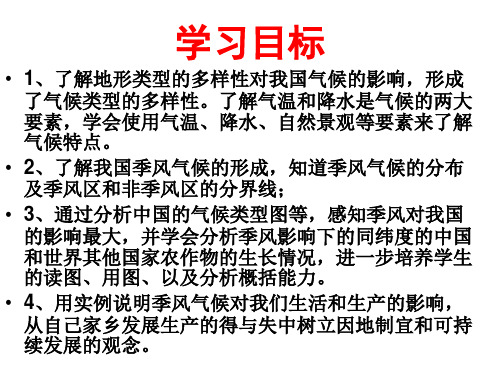 学习目标

• 1、了解地形类型的多样性对我国气候的影响，形成了气候类型的多样性。了解气温和降水是气候的两大要素，学会使用气温、降水、自然景观等要素来了解气候特点。

• 2、了解我国季风气候的形成，知道季风气候的分布及季风区和非季风区的分界线；

• 3、通过分析中国的气候类型图等，感知季风对我国的影响最大，并学会分析季风影响下的同纬度的中国和世界其他国家农作物的生长情况，进一步培养学生的读图、用图、以及分析概括能力。

• 4、用实例说明季风气候对我们生活和生产的影响，从自己家乡发展生产的得与失中树立因地制宜和可持续发展的观念。